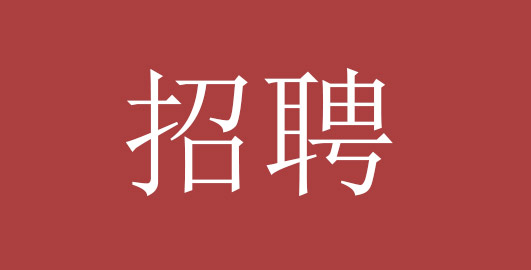 招聘